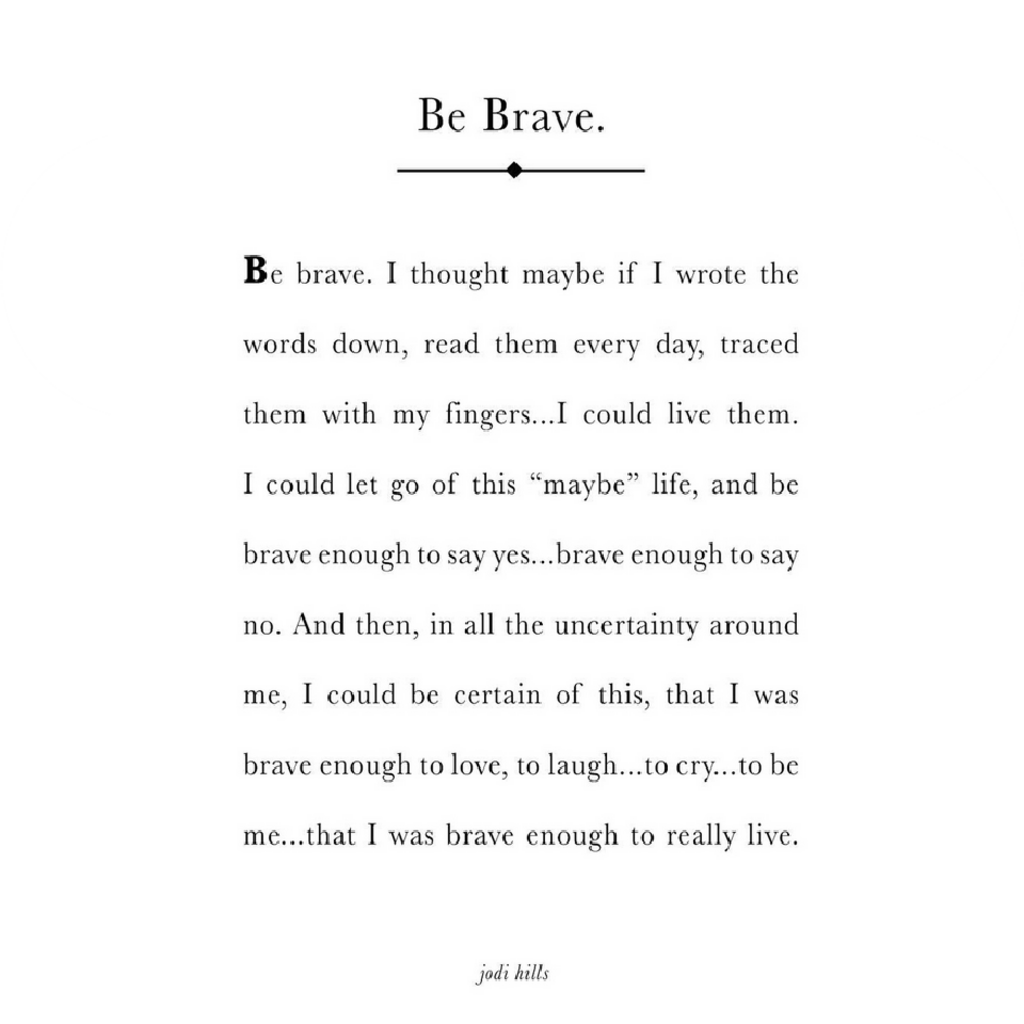 Be Brave.

Be brave. I thought maybe if I wrote the words down, read them every day, traced them with my fingers...I could live them. I could let go of this "maybe" life, and be brave enough to say yes...brave enough to say no. And then, in all the uncertainty around me, I could be certain of this, that I was brave enough to love, to laugh...to cry...to be me...that I was brave enough to really live.

jodi hills